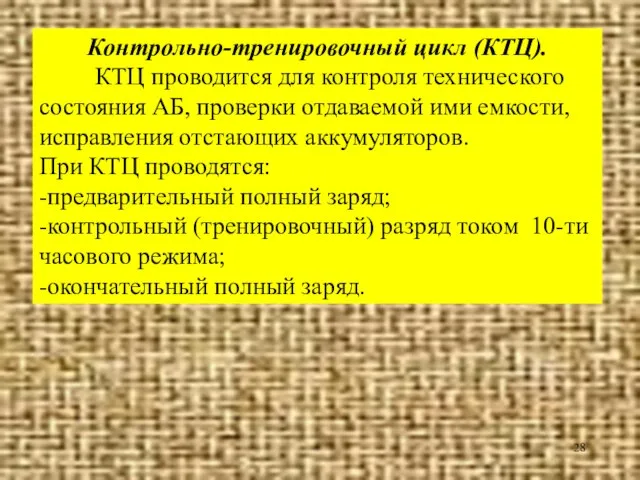 Контрольно-тренировочный цикл (КТЦ).

КТЦ проводится для контроля технического состояния АБ, проверки отдаваемой ими емкости, исправления отстающих аккумуляторов.

При КТЦ проводятся:
-предварительный полный заряд;
-контрольный (тренировочный) разряд током 10-ти часового режима;
-окончательный полный заряд.

28